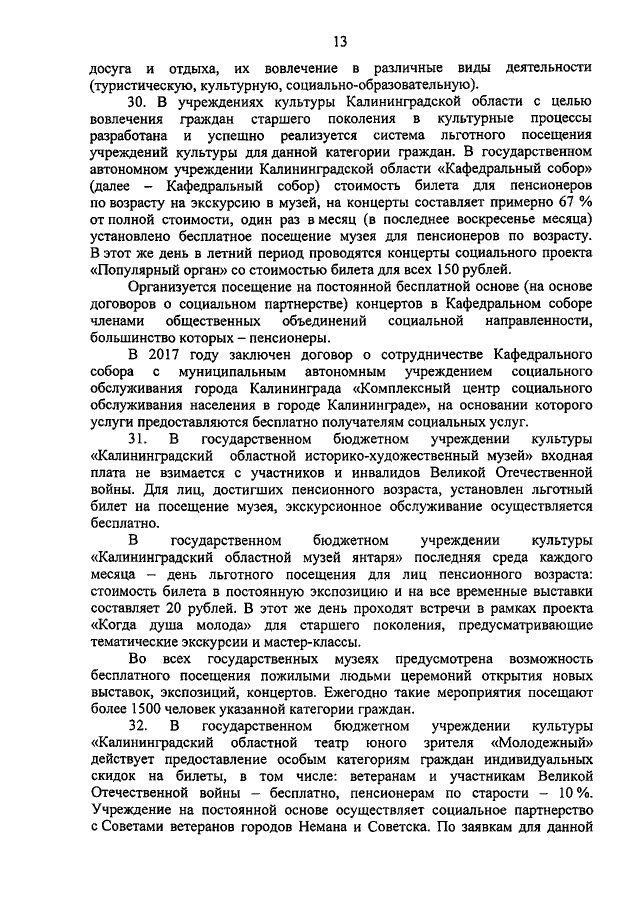 13

досуга и отдыха, их вовлечение в различные виды деятельности (туристическую, культурную, социально-образовательную).

30. В учреждениях культуры Калининградской области с целью вовлечения граждан старшего поколения в культурные процессы разработана и успешно реализуется система льготного посещения учреждений культуры для данной категории граждан. В государственном автономном учреждении Калининградской области «Кафедральный собор» (далее – Кафедральный собор) стоимость билета для пенсионеров по возрасту на экскурсию в музей, на концерты составляет примерно 67 % от полной стоимости, один раз в месяц (в последнее воскресенье месяца) установлено бесплатное посещение музея для пенсионеров по возрасту. В этот же день в летний период проводятся концерты социального проекта «Популярный орган» со стоимостью билета для всех 150 рублей.

Организуется посещение на постоянной бесплатной основе (на основе договоров о социальном партнерстве) концертов в Кафедральном соборе членами общественных объединений социальной направленности, большинство которых – пенсионеры.

В 2017 году заключен договор о сотрудничестве Кафедрального собора с муниципальным автономным учреждением социального обслуживания города Калининграда «Комплексный центр социального обслуживания населения в городе Калининграде», на основании которого услуги предоставляются бесплатно получателям социальных услуг.

31. В государственном бюджетном учреждении культуры «Калининградский областной историко-художественный музей» входная плата не взимается с участников и инвалидов Великой Отечественной войны. Для лиц, достигших пенсионного возраста, установлен льготный билет на посещение музея, экскурсионное обслуживание осуществляется бесплатно.

В государственном бюджетном учреждении культуры «Калининградский областной музей янтаря» последняя среда каждого месяца – день льготного посещения для лиц пенсионного возраста: стоимость билета в постоянную экспозицию и на все временные выставки составляет 20 рублей. В этот же день проходят встречи в рамках проекта «Когда душа молода» для старшего поколения, предусматривающие тематические экскурсии и мастер-классы.

Во всех государственных музеях предусмотрена возможность бесплатного посещения пожилыми людьми церемоний открытия новых выставок, экспозиций, концертов. Ежегодно такие мероприятия посещают более 1500 человек указанной категории граждан.

32. В государственном бюджетном учреждении культуры «Калининградский областной театр юного зрителя «Молодежный» действует предоставление особым категориям граждан индивидуальных скидок на билеты, в том числе: ветеранам и участникам Великой Отечественной войны – бесплатно, пенсионерам по старости – 10 %. Учреждение на постоянной основе осуществляет социальное партнерство с Советами ветеранов городов Немана и Советска. По заявкам для данной